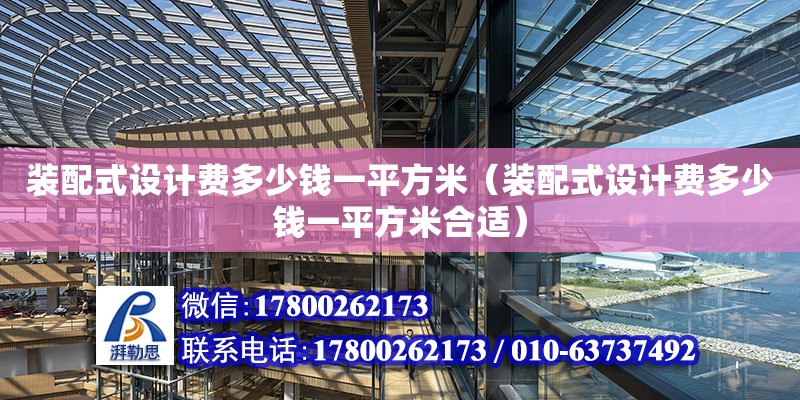 装配式设计费多少钱一平方米（装配式设计费多少钱一平方米合适）

湃勒思

微信:17800262173

联系电话:17800262173 / 010-63737492